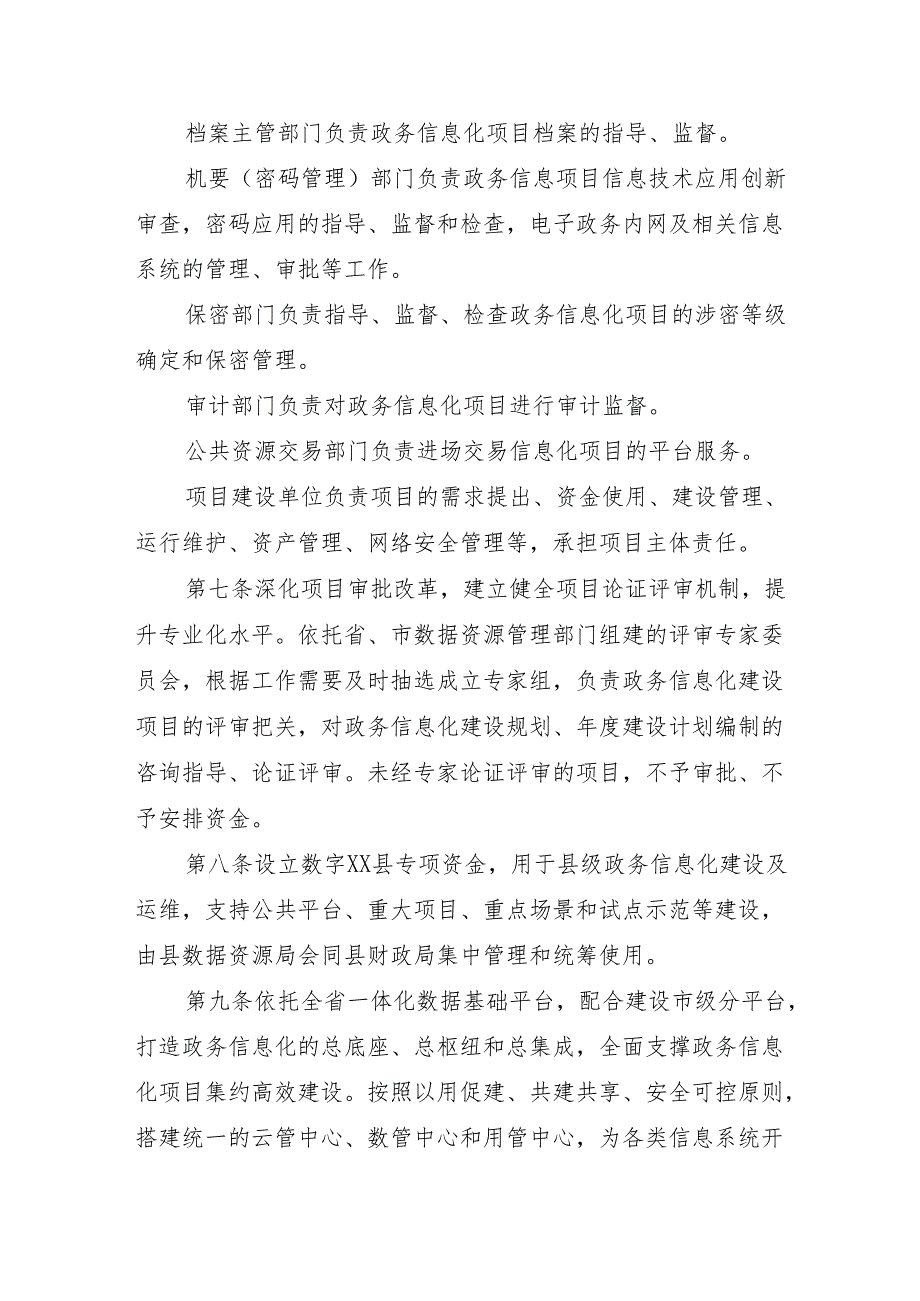 档案主管部门负责政务信息化项目档案的指导、监督。

机要（密码管理）部门负责政务信息项目信息技术应用创新审查，密码应用的指导、监督和检查，电子政务内网及相关信息系统的管理、审批等工作。

保密部门负责指导、监督、检查政务信息化项目的涉密等级确定和保密管理。

审计部门负责对政务信息化项目进行审计监督。

公共资源交易部门负责进场交易信息化项目的平台服务。

项目建设单位负责项目的需求提出、资金使用、建设管理、运行维护、资产管理、网络安全管理等，承担项目主体责任。

第七条深化项目审批改革，建立健全项目论证评审机制，提升专业化水平。依托省、市数据资源管理部门组建的评审专家委员会，根据工作需要及时抽选成立专家组，负责政务信息化建设项目的评审把关，对政务信息化建设规划、年度建设计划编制的咨询指导、论证评审。未经专家论证评审的项目，不予审批、不予安排资金。

第八条设立数字XX县专项资金，用于县级政务信息化建设及运维，支持公共平台、重大项目、重点场景和试点示范等建设，由县数据资源局会同县财政局集中管理和统筹使用。

第九条依托全省一体化数据基础平台，配合建设市级分平台，打造政务信息化的总底座、总枢纽和总集成，全面支撑政务信息化项目集约高效建设。按照以用促建、共建共享、安全可控原则，搭建统一的云管中心、数管中心和用管中心，为各类信息系统开